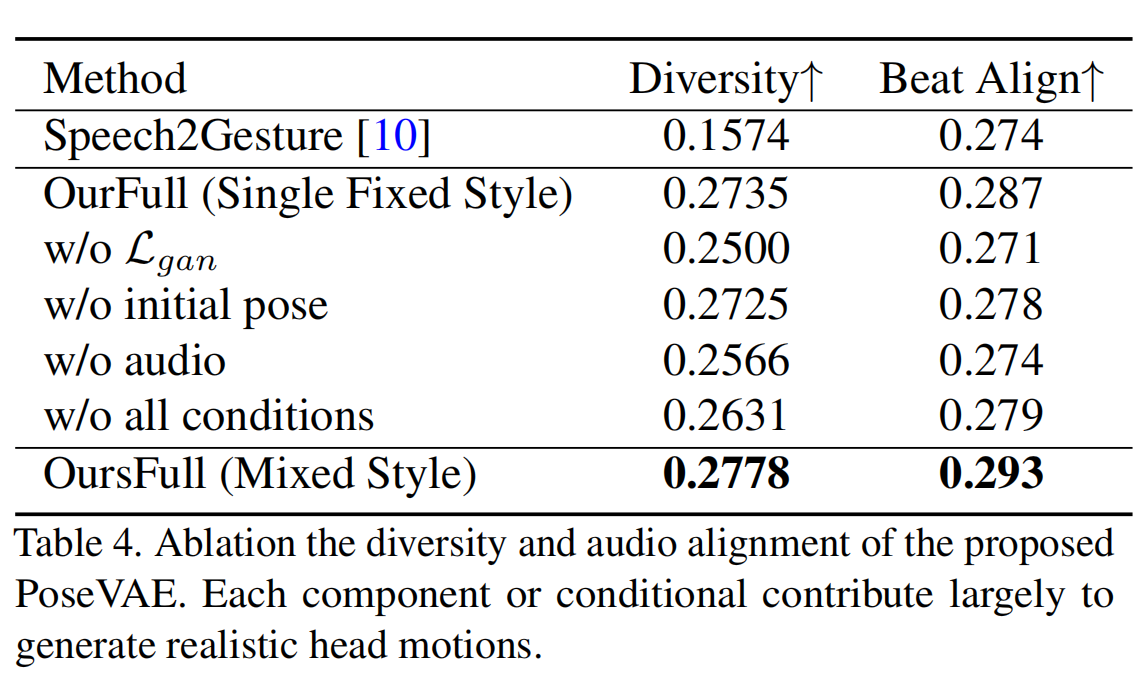 | Method | Diversity↑ | Beat Align↑ |
|---|---|---|
| Speech2Gesture [10] | 0.1574 | 0.274 |
| OurFull (Single Fixed Style) | 0.2735 | 0.287 |
| w/o $\mathcal{L}_{gan}$ | 0.2500 | 0.271 |
| w/o initial pose | 0.2725 | 0.278 |
| w/o audio | 0.2566 | 0.274 |
| w/o all conditions | 0.2631 | 0.279 |
| OursFull (Mixed Style) | **0.2778** | **0.293** |

Table 4. Ablation the diversity and audio alignment of the proposed PoseVAE. Each component or conditional contribute largely to generate realistic head motions.